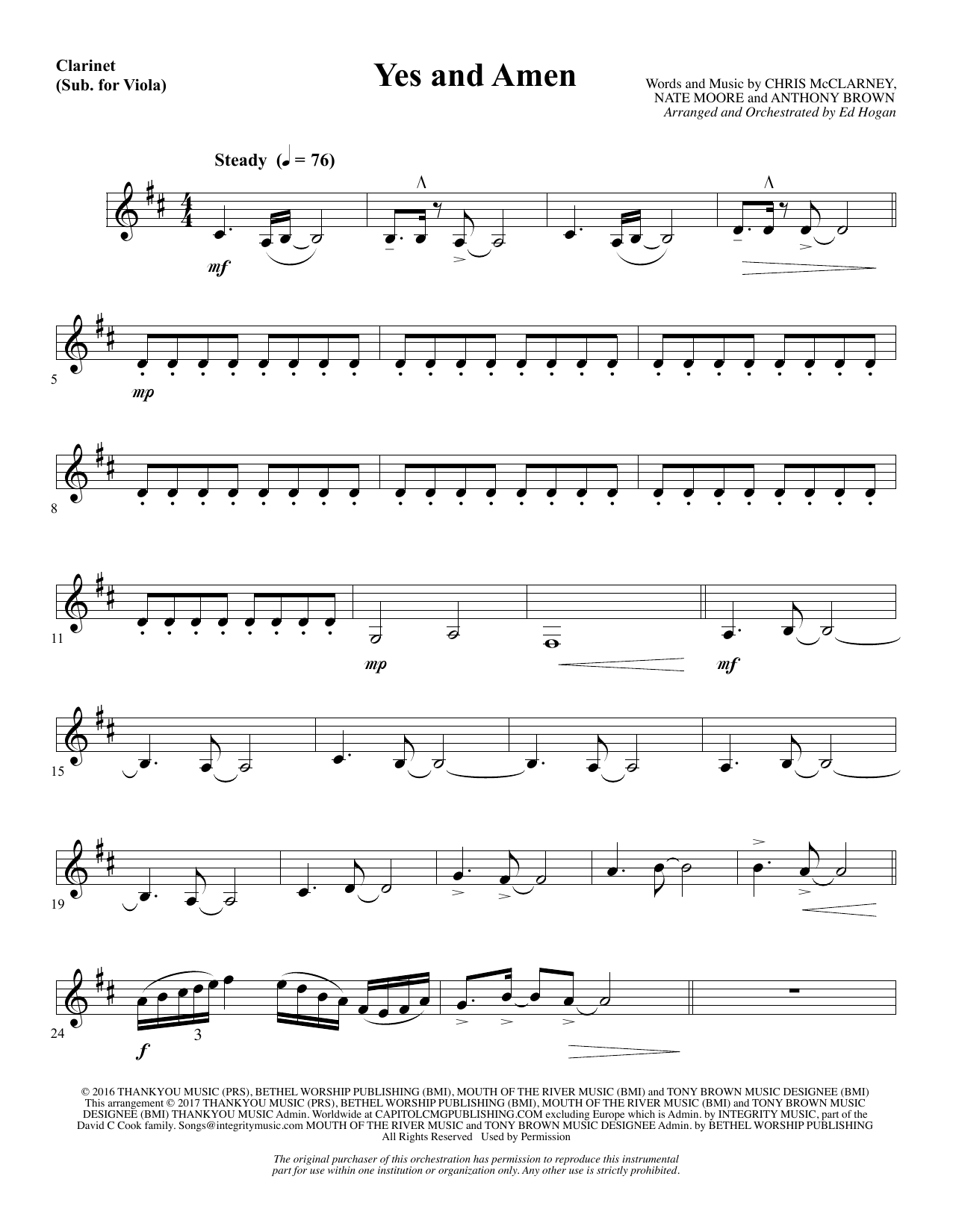 Clarinet
(Sub. for Viola)

Yes and Amen

Words and Music by CHRIS McCLARNEY,
NATE MOORE and ANTHONY BROWN
Arranged and Orchestrated by Ed Hogan

Steady (♩ = 76)

mf

5

mp

8

11

mp

mf

15

19

24

f

3

© 2016 THANKYOU MUSIC (PRS), BETHEL WORSHIP PUBLISHING (BMI), MOUTH OF THE RIVER MUSIC (BMI) and TONY BROWN MUSIC DESIGNEE (BMI)
This arrangement © 2017 THANKYOU MUSIC (PRS), BETHEL WORSHIP PUBLISHING (BMI), MOUTH OF THE RIVER MUSIC (BMI) and TONY BROWN MUSIC DESIGNEE (BMI) THANKYOU MUSIC Admin. Worldwide at CAPITOLCMGPUBLISHING.COM excluding Europe which is Admin. by INTEGRITY MUSIC, part of the David C Cook family. Songs@integritymusic.com MOUTH OF THE RIVER MUSIC and TONY BROWN MUSIC DESIGNEE Admin. by BETHEL WORSHIP PUBLISHING
All Rights Reserved Used by Permission

The original purchaser of this orchestration has permission to reproduce this instrumental part for use within one institution or organization only. Any other use is strictly prohibited.